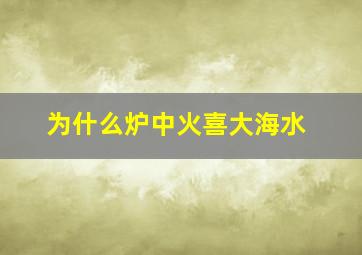 为什么炉中火喜大海水